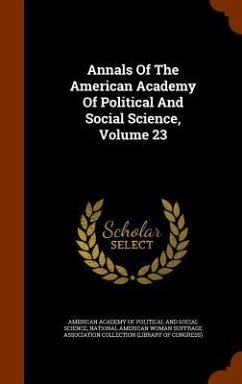 Annals Of The American Academy Of Political And Social Science, Volume 23

Scholar SELECT

AMERICAN ACADEMY OF POLITICAL AND SOCIAL SCIENCE, NATIONAL AMERICAN WOMAN SUFFRAGE ASSOCIATION COLLECTION (LIBRARY OF CONGRESS)